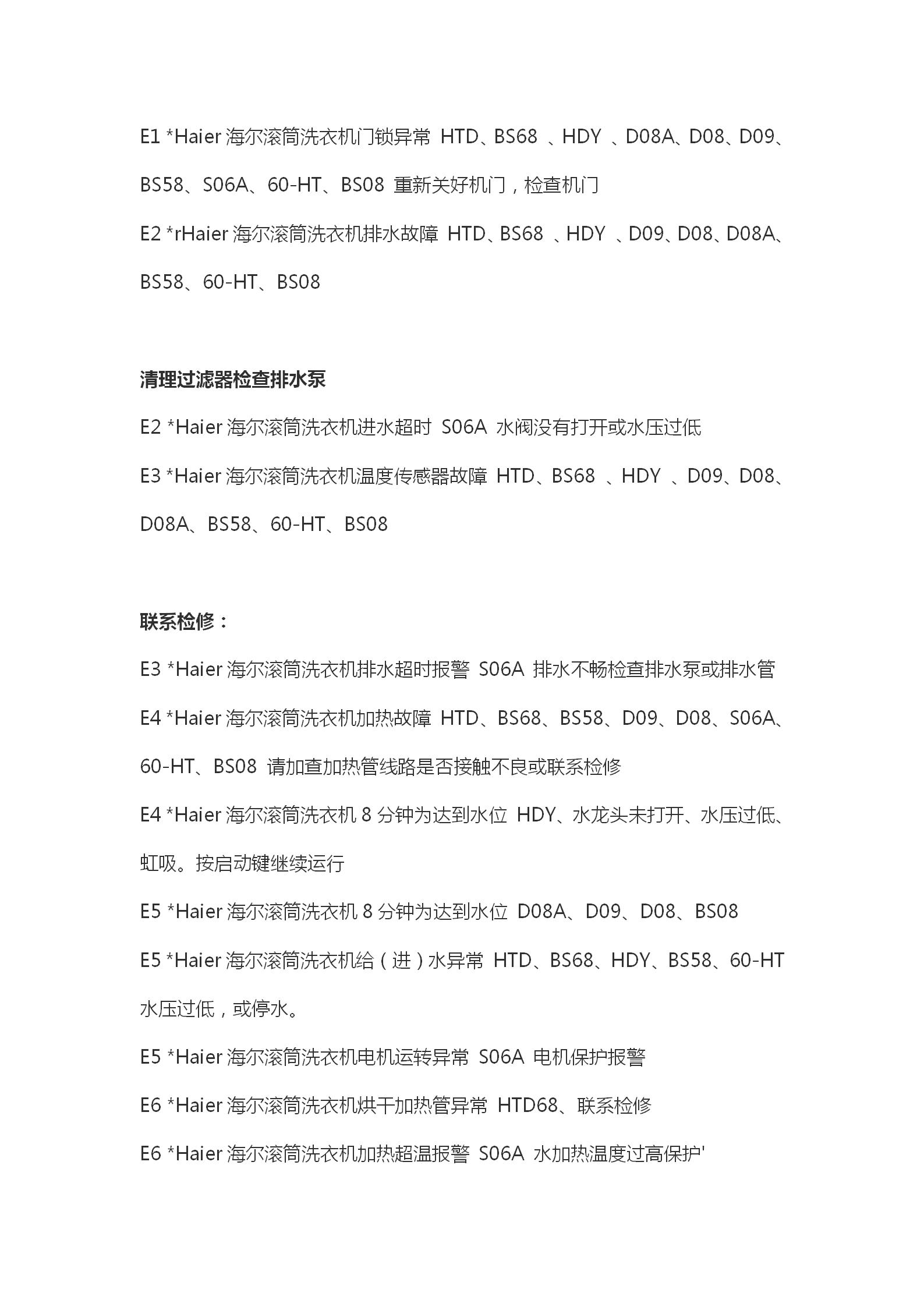 E1 *Haier 海尔滚筒洗衣机门锁异常 HTD、BS68 、HDY 、D08A、D08、D09、BS58、S06A、60-HT、BS08 重新关好机门，检查机门

E2 *rHaier 海尔滚筒洗衣机排水故障 HTD、BS68 、HDY 、D09、D08、D08A、BS58、60-HT、BS08

清理过滤器检查排水泵

E2 *Haier 海尔滚筒洗衣机进水超时 S06A 水阀没有打开或水压过低

E3 *Haier 海尔滚筒洗衣机温度传感器故障 HTD、BS68 、HDY 、D09、D08、D08A、BS58、60-HT、BS08

联系检修：

E3 *Haier 海尔滚筒洗衣机排水超时报警 S06A 排水不畅检查排水泵或排水管

E4 *Haier 海尔滚筒洗衣机加热故障 HTD、BS68、BS58、D09、D08、S06A、60-HT、BS08 请加查加热管线路是否接触不良或联系检修

E4 *Haier 海尔滚筒洗衣机 8 分钟为达到水位 HDY、水龙头未打开、水压过低、虹吸。按启动键继续运行

E5 *Haier 海尔滚筒洗衣机 8 分钟为达到水位 D08A、D09、D08、BS08

E5 *Haier 海尔滚筒洗衣机给（进）水异常 HTD、BS68、HDY、BS58、60-HT 水压过低，或停水。

E5 *Haier 海尔滚筒洗衣机电机运转异常 S06A 电机保护报警

E6 *Haier 海尔滚筒洗衣机烘干加热管异常 HTD68、联系检修

E6 *Haier 海尔滚筒洗衣机加热超温报警 S06A 水加热温度过高保护'